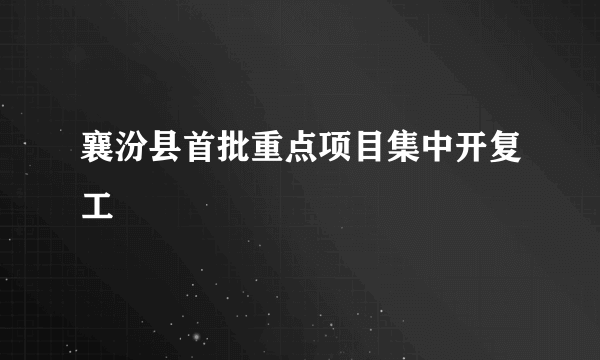 襄汾县首批重点项目集中开复工